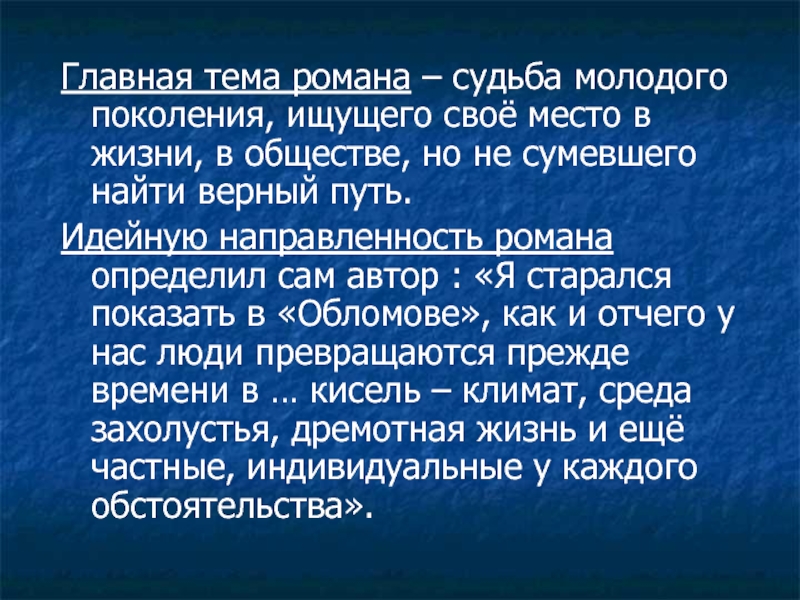 Главная тема романа – судьба молодого поколения, ищущего своё место в жизни, в обществе, но не сумевшего найти верный путь.

Идейную направленность романа определил сам автор : «Я старался показать в «Обломове», как и отчего у нас люди превращаются прежде времени в … кисель – климат, среда захолустья, дремотная жизнь и ещё частные, индивидуальные у каждого обстоятельства».